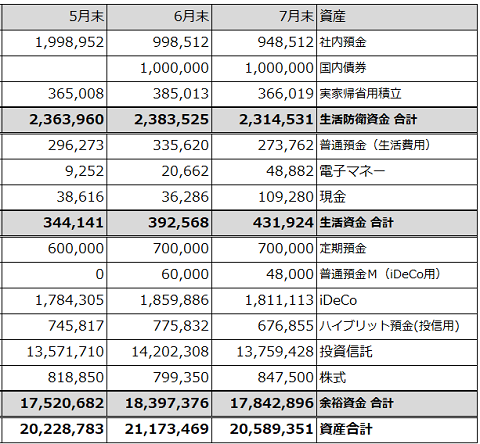 | 5月末 | 6月末 | 7月末 | 資産 |
|---|---|---|---|
| 1,998,952 | 998,512 | 948,512 | 社内預金 |
| | 1,000,000 | 1,000,000 | 国内債券 |
| 365,008 | 385,013 | 366,019 | 実家帰省用積立 |
| 2,363,960 | 2,383,525 | 2,314,531 | 生活防衛資金 合計 |
| 296,273 | 335,620 | 273,762 | 普通預金（生活費用） |
| 9,252 | 20,662 | 48,882 | 電子マネー |
| 38,616 | 36,286 | 109,280 | 現金 |
| 344,141 | 392,568 | 431,924 | 生活資金 合計 |
| 600,000 | 700,000 | 700,000 | 定期預金 |
| 0 | 60,000 | 48,000 | 普通預金M（iDeCo用） |
| 1,784,305 | 1,859,886 | 1,811,113 | iDeCo |
| 745,817 | 775,832 | 676,855 | ハイブリット預金(投信用) |
| 13,571,710 | 14,202,308 | 13,759,428 | 投資信託 |
| 818,850 | 799,350 | 847,500 | 株式 |
| 17,520,682 | 18,397,376 | 17,842,896 | 余裕資金 合計 |
| 20,228,783 | 21,173,469 | 20,589,351 | 資産合計 |